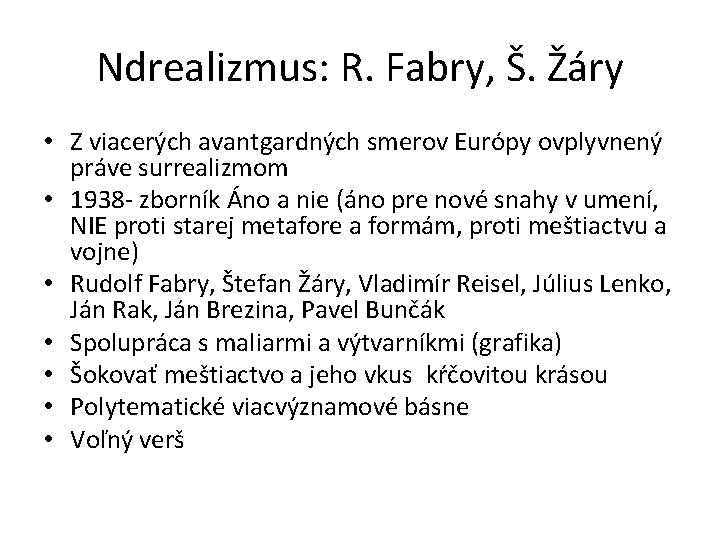 Ndrealizmus: R. Fabry, Š. Žáry

• Z viacerých avantgardných smerov Európy ovplyvnený práve surrealizmom
• 1938- zborník Áno a nie (áno pre nové snahy v umení, NIE proti starej metafore a formám, proti meštiactvu a vojne)
• Rudolf Fabry, Štefan Žáry, Vladimír Reisel, Július Lenko, Ján Rak, Ján Brezina, Pavel Bunčák
• Spolupráca s maliarmi a výtvarníkmi (grafika)
• Šokovať meštiactvo a jeho vkus kŕčovitou krásou
• Polytematické viacvýznamové básne
• Voľný verš